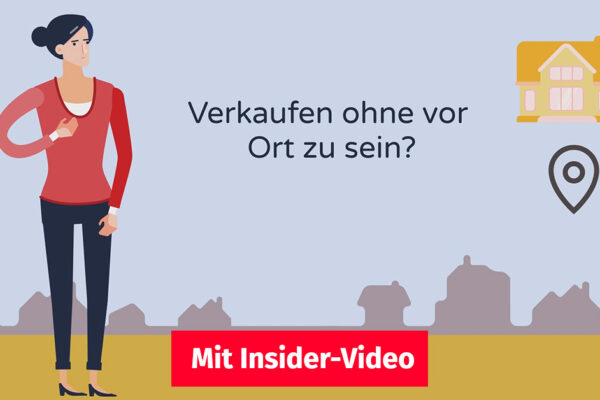 Verkaufen ohne vor Ort zu sein?

Mit Insider-Video